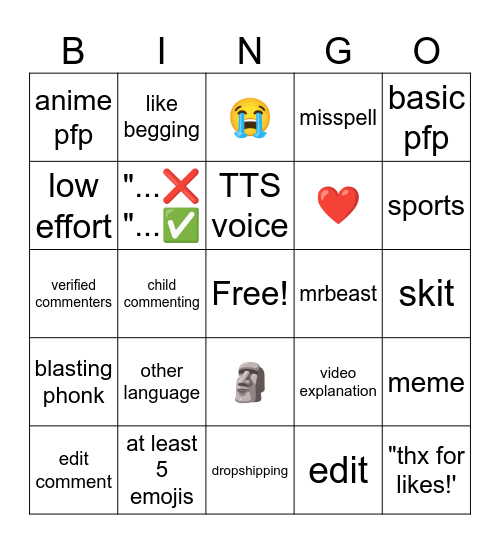 | B | I | N | G | O |
|---|---|---|---|---|
| anime pfp | like begging | 😭 | misspell | basic pfp |
| low effort | "...❌ "...✅ | TTS voice | ❤️ | sports |
| verified commenters | child commenting | Free! | mrbeast | skit |
| blasting phonk | other language | 🗿 | video explanation | meme |
| edit comment | at least 5 emojis | dropshipping | edit | "thx for likes!' |